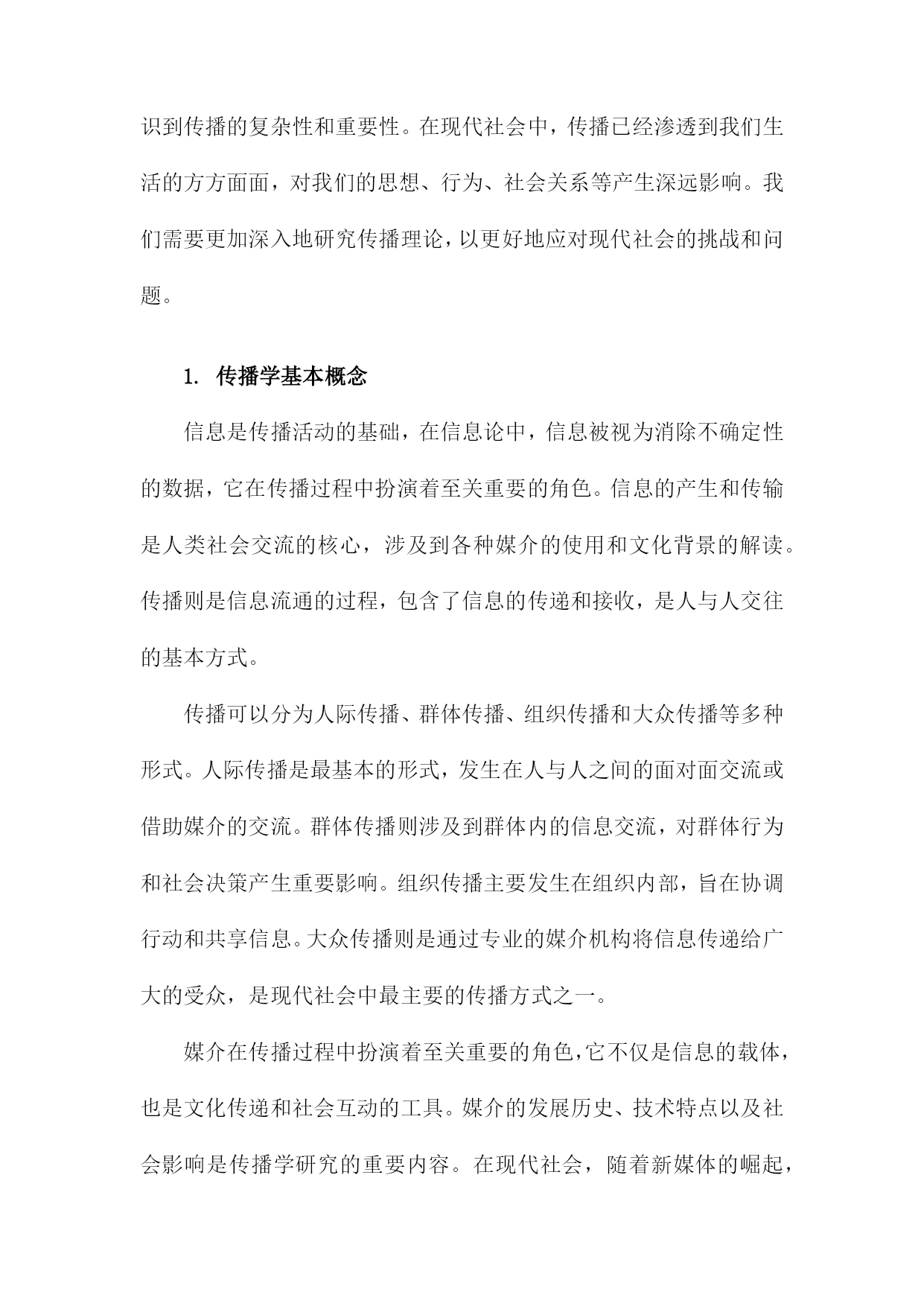 识到传播的复杂性和重要性。在现代社会中，传播已经渗透到我们生活的方方面面，对我们的思想、行为、社会关系等产生深远影响。我们需要更加深入地研究传播理论，以更好地应对现代社会的挑战和问题。

1. 传播学基本概念

信息是传播活动的基础，在信息论中，信息被视为消除不确定性的数据，它在传播过程中扮演着至关重要的角色。信息的产生和传输是人类社会交流的核心，涉及到各种媒介的使用和文化背景的解读。传播则是信息流通的过程，包含了信息的传递和接收，是人与人交往的基本方式。

传播可以分为人际传播、群体传播、组织传播和大众传播等多种形式。人际传播是最基本的形式，发生在人与人之间的面对面交流或借助媒介的交流。群体传播则涉及到群体内的信息交流，对群体行为和社会决策产生重要影响。组织传播主要发生在组织内部，旨在协调行动和共享信息。大众传播则是通过专业的媒介机构将信息传递给广大的受众，是现代社会中最主要的传播方式之一。

媒介在传播过程中扮演着至关重要的角色，它不仅是信息的载体，也是文化传递和社会互动的工具。媒介的发展历史、技术特点以及社会影响是传播学研究的重要内容。在现代社会，随着新媒体的崛起，